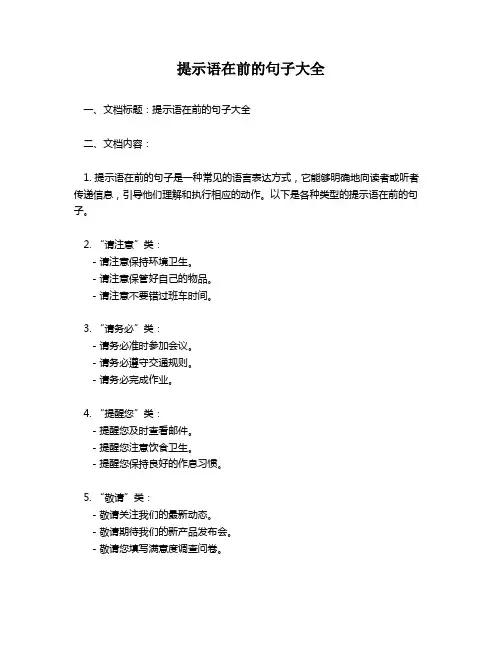 提示语在前的句子大全

一、文档标题：提示语在前的句子大全

二、文档内容：

1. 提示语在前的句子是一种常见的语言表达方式，它能够明确地向读者或听者传递信息，引导他们理解和执行相应的动作。以下是各种类型的提示语在前的句子。

2. “请注意”类：
- 请注意保持环境卫生。
- 请注意保管好自己的物品。
- 请注意不要错过班车时间。

3. “请务必”类：
- 请务必准时参加会议。
- 请务必遵守交通规则。
- 请务必完成作业。

4. “提醒您”类：
- 提醒您及时查看邮件。
- 提醒您注意饮食卫生。
- 提醒您保持良好的作息习惯。

5. “敬请”类：
- 敬请关注我们的最新动态。
- 敬请期待我们的新产品发布会。
- 敬请您填写满意度调查问卷。